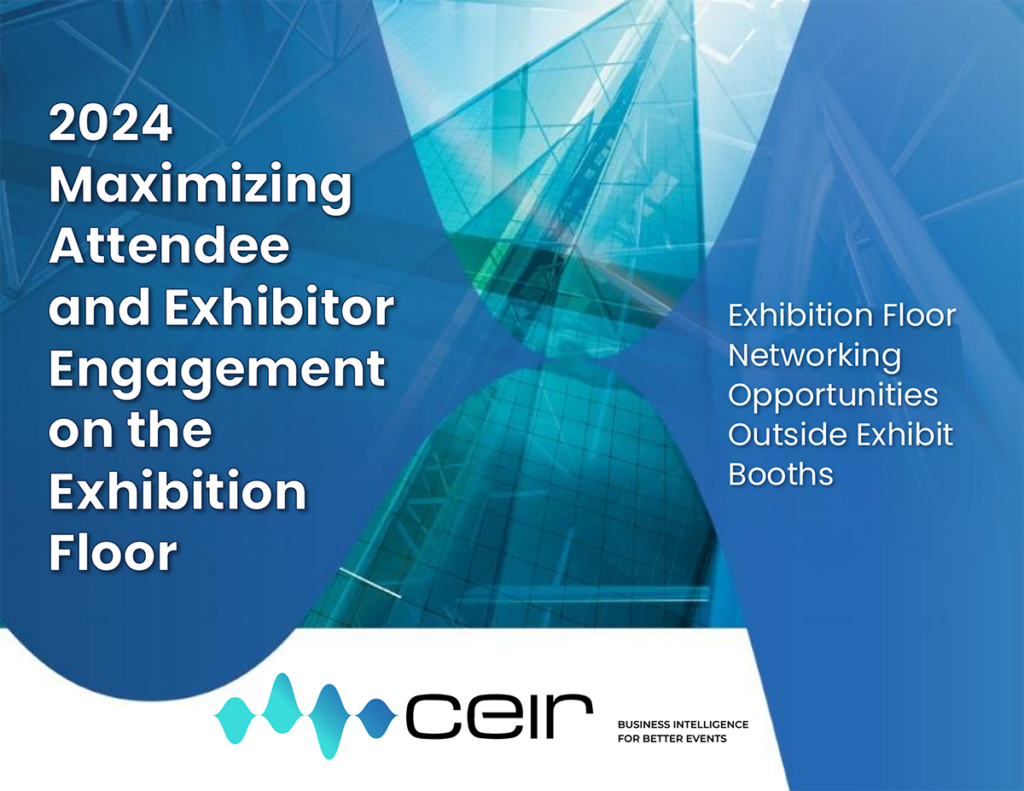 2024 Maximizing Attendee and Exhibitor Engagement on the Exhibition Floor

Exhibition Floor Networking Opportunities Outside Exhibit Booths

ceir

BUSINESS INTELLIGENCE FOR BETTER EVENTS